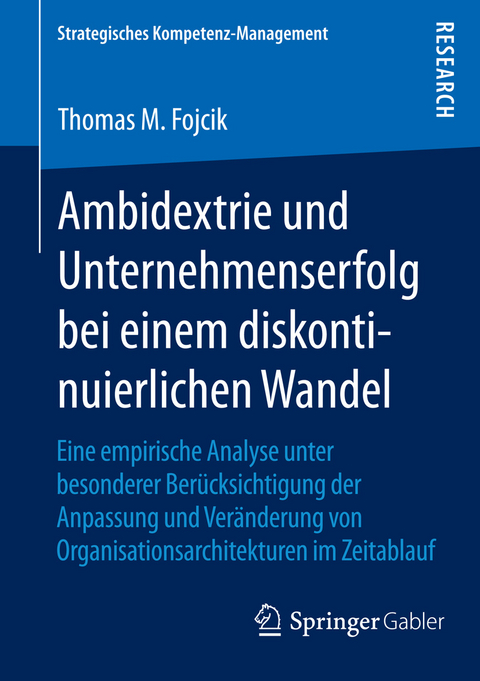 Strategisches Kompetenz-Management

RESEARCH

Thomas M. Fojcik

Ambidextrie und Unternehmenserfolg bei einem diskontinuierlichen Wandel

Eine empirische Analyse unter besonderer Berücksichtigung der Anpassung und Veränderung von Organisationsarchitekturen im Zeitablauf

Springer Gabler